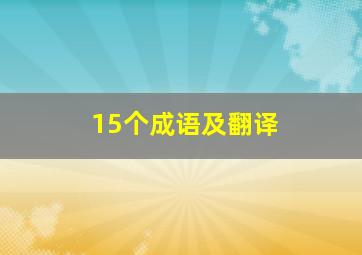 15个成语及翻译